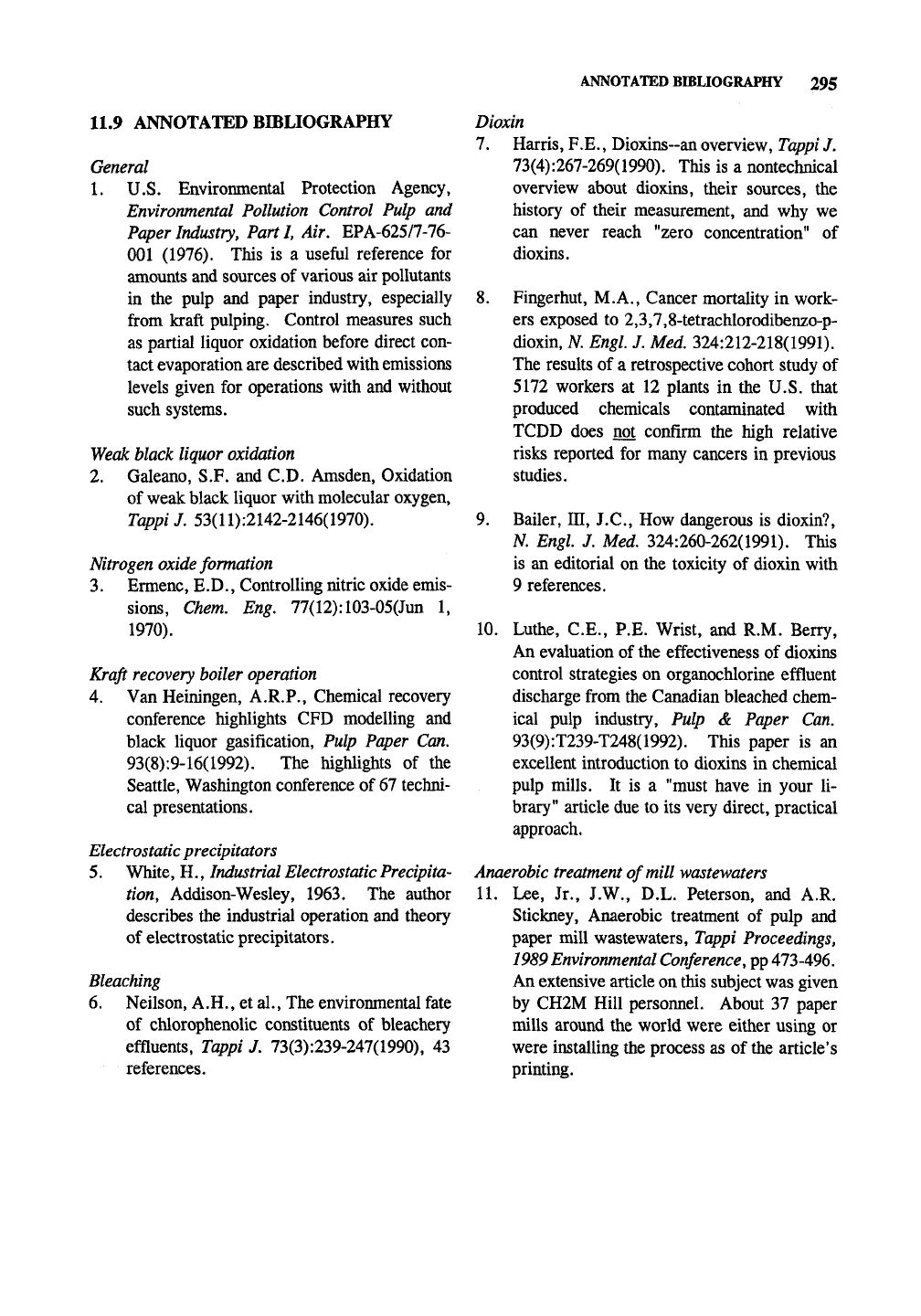 ANNOTATED BIBLIOGRAPHY 295

11.9 ANNOTATED BIBLIOGRAPHY

General

1. U.S. Environmental Protection Agency, Environmental Pollution Control Pulp and Paper Industry, Part I, Air. EPA-625/7-76-001 (1976). This is a useful reference for amounts and sources of various air pollutants in the pulp and paper industry, especially from kraft pulping. Control measures such as partial liquor oxidation before direct contact evaporation are described with emissions levels given for operations with and without such systems.

Weak black liquor oxidation

2. Galeano, S.F. and C.D. Amsden, Oxidation of weak black liquor with molecular oxygen, Tappi J. 53(11):2142-2146(1970).

Nitrogen oxide formation

3. Ermenc, E.D., Controlling nitric oxide emissions, Chem. Eng. 77(12):103-05(Jun 1, 1970).

Kraft recovery boiler operation

4. Van Heiningen, A.R.P., Chemical recovery conference highlights CFD modelling and black liquor gasification, Pulp Paper Can. 93(8):9-16(1992). The highlights of the Seattle, Washington conference of 67 technical presentations.

Electrostatic precipitators

5. White, H., Industrial Electrostatic Precipitation, Addison-Wesley, 1963. The author describes the industrial operation and theory of electrostatic precipitators.

Bleaching

6. Neilson, A.H., et al., The environmental fate of chlorophenolic constituents of bleachery effluents, Tappi J. 73(3):239-247(1990), 43 references.

Dioxin

7. Harris, F.E., Dioxins--an overview, Tappi J. 73(4):267-269(1990). This is a nontechnical overview about dioxins, their sources, the history of their measurement, and why we can never reach "zero concentration" of dioxins.

8. Fingerhut, M.A., Cancer mortality in workers exposed to 2,3,7,8-tetrachlorodibenzo-p-dioxin, N. Engl. J. Med. 324:212-218(1991). The results of a retrospective cohort study of 5172 workers at 12 plants in the U.S. that produced chemicals contaminated with TCDD does not confirm the high relative risks reported for many cancers in previous studies.

9. Bailer, III, J.C., How dangerous is dioxin?, N. Engl. J. Med. 324:260-262(1991). This is an editorial on the toxicity of dioxin with 9 references.

10. Luthe, C.E., P.E. Wrist, and R.M. Berry, An evaluation of the effectiveness of dioxins control strategies on organochlorine effluent discharge from the Canadian bleached chemical pulp industry, Pulp & Paper Can. 93(9):T239-T248(1992). This paper is an excellent introduction to dioxins in chemical pulp mills. It is a "must have in your library" article due to its very direct, practical approach.

Anaerobic treatment of mill wastewaters

11. Lee, Jr., J.W., D.L. Peterson, and A.R. Stickney, Anaerobic treatment of pulp and paper mill wastewaters, Tappi Proceedings, 1989 Environmental Conference, pp 473-496. An extensive article on this subject was given by CH2M Hill personnel. About 37 paper mills around the world were either using or were installing the process as of the article's printing.